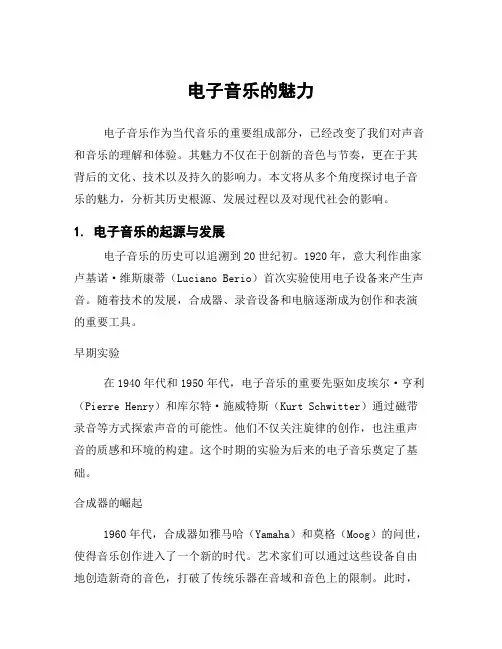 电子音乐的魅力

电子音乐作为当代音乐的重要组成部分，已经改变了我们对声音和音乐的理解和体验。其魅力不仅在于创新的音色与节奏，更在于其背后的文化、技术以及持久的影响力。本文将从多个角度探讨电子音乐的魅力，分析其历史根源、发展过程以及对现代社会的影响。

1. 电子音乐的起源与发展

电子音乐的历史可以追溯到20世纪初。1920年，意大利作曲家卢基诺·维斯康蒂（Luciano Berio）首次实验使用电子设备来产生声音。随着技术的发展，合成器、录音设备和电脑逐渐成为创作和表演的重要工具。

早期实验

在1940年代和1950年代，电子音乐的重要先驱如皮埃尔·亨利（Pierre Henry）和库尔特·施威特斯（Kurt Schwitter）通过磁带录音等方式探索声音的可能性。他们不仅关注旋律的创作，也注重声音的质感和环境的构建。这个时期的实验为后来的电子音乐奠定了基础。

合成器的崛起

1960年代，合成器如雅马哈（Yamaha）和莫格（Moog）的问世，使得音乐创作进入了一个新的时代。艺术家们可以通过这些设备自由地创造新奇的音色，打破了传统乐器在音域和音色上的限制。此时，